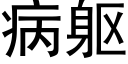 病躯